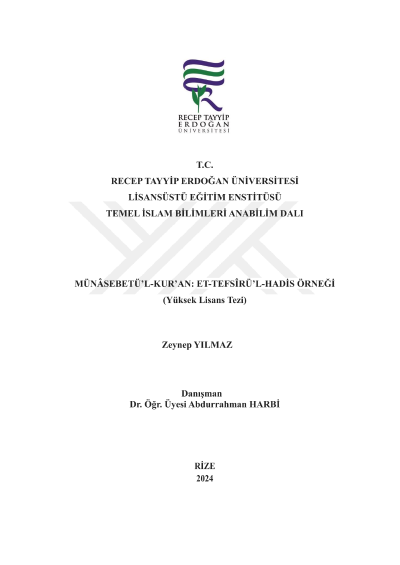 RECEP TAYYİP
ERDOĞAN
ÜNİVERSİTESİ

T.C.
RECEP TAYYİP ERDOĞAN ÜNİVERSİTESİ
LİSANSÜSTÜ EĞİTİM ENSTİTÜSÜ
TEMEL İSLAM BİLİMLERİ ANABİLİM DALI

MÜNÂSEBETÜ'L-KUR'AN: ET-TEFSÎRÜ'L-HADİS ÖRNEĞİ
(Yüksek Lisans Tezi)

Zeynep YILMAZ

Danışman
Dr. Öğr. Üyesi Abdurrahman HARBİ

RİZE
2024